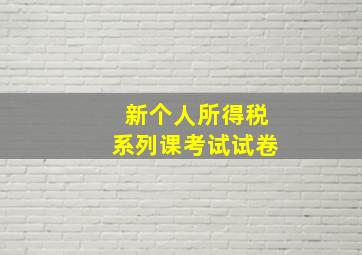 新个人所得税
系列课考试试卷